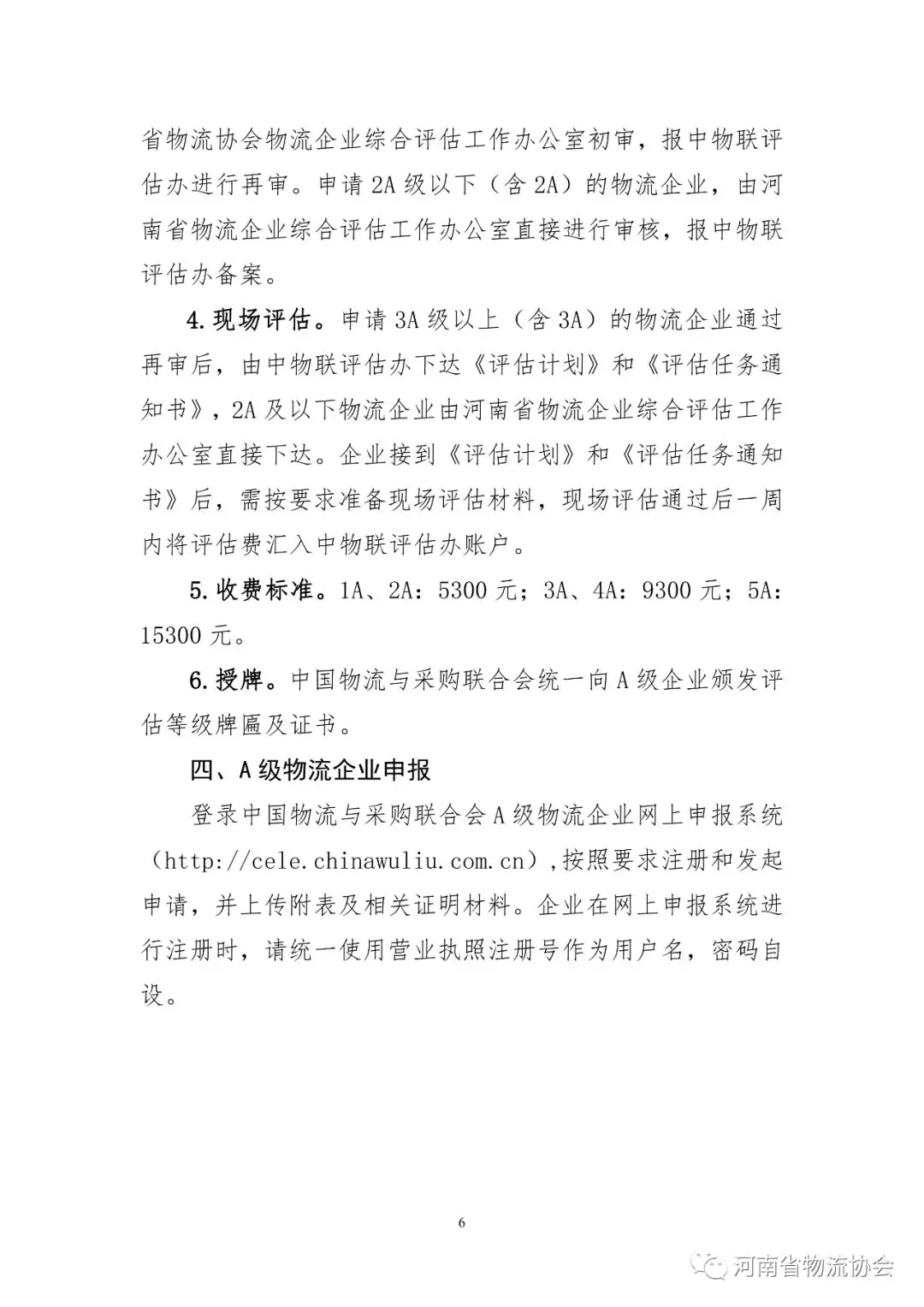 省物流协会物流企业综合评估工作办公室初审，报中物联评估办进行再审。申请 2A 级以下（含 2A）的物流企业，由河南省物流企业综合评估工作办公室直接进行审核，报中物联评估办备案。

4.现场评估。申请 3A 级以上（含 3A）的物流企业通过再审后，由中物联评估办下达《评估计划》和《评估任务通知书》，2A 及以下物流企业由河南省物流企业综合评估工作办公室直接下达。企业接到《评估计划》和《评估任务通知书》后，需按要求准备现场评估材料，现场评估通过后一周内将评估费汇入中物联评估办账户。

5.收费标准。1A、2A：5300 元；3A、4A：9300 元；5A：15300 元。

6.授牌。中国物流与采购联合会统一向 A 级企业颁发评估等级牌匾及证书。

四、A 级物流企业申报

登录中国物流与采购联合会 A 级物流企业网上申报系统（http://cele.chinawuliu.com.cn），按照要求注册和发起申请，并上传附表及相关证明材料。企业在网上申报系统进行注册时，请统一使用营业执照注册号作为用户名，密码自设。

6

河南省物流协会